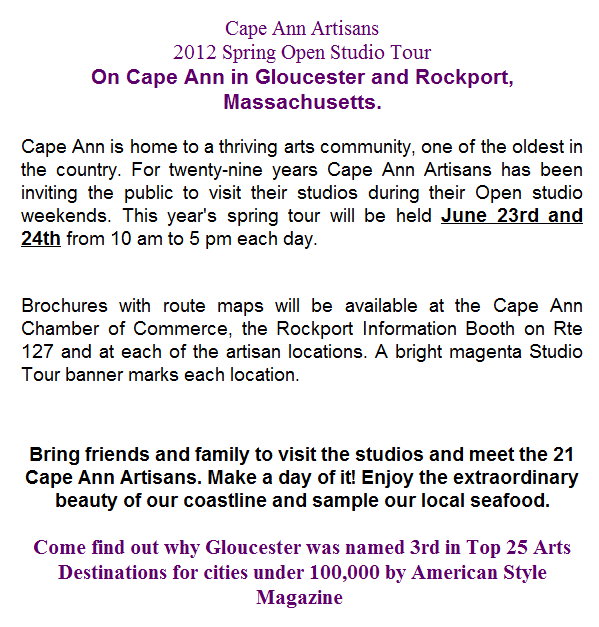 Cape Ann Artisans
2012 Spring Open Studio Tour
On Cape Ann in Gloucester and Rockport, Massachusetts.

Cape Ann is home to a thriving arts community, one of the oldest in the country. For twenty-nine years Cape Ann Artisans has been inviting the public to visit their studios during their Open studio weekends. This year's spring tour will be held June 23rd and 24th from 10 am to 5 pm each day.

Brochures with route maps will be available at the Cape Ann Chamber of Commerce, the Rockport Information Booth on Rte 127 and at each of the artisan locations. A bright magenta Studio Tour banner marks each location.

Bring friends and family to visit the studios and meet the 21 Cape Ann Artisans. Make a day of it! Enjoy the extraordinary beauty of our coastline and sample our local seafood.

Come find out why Gloucester was named 3rd in Top 25 Arts Destinations for cities under 100,000 by American Style Magazine